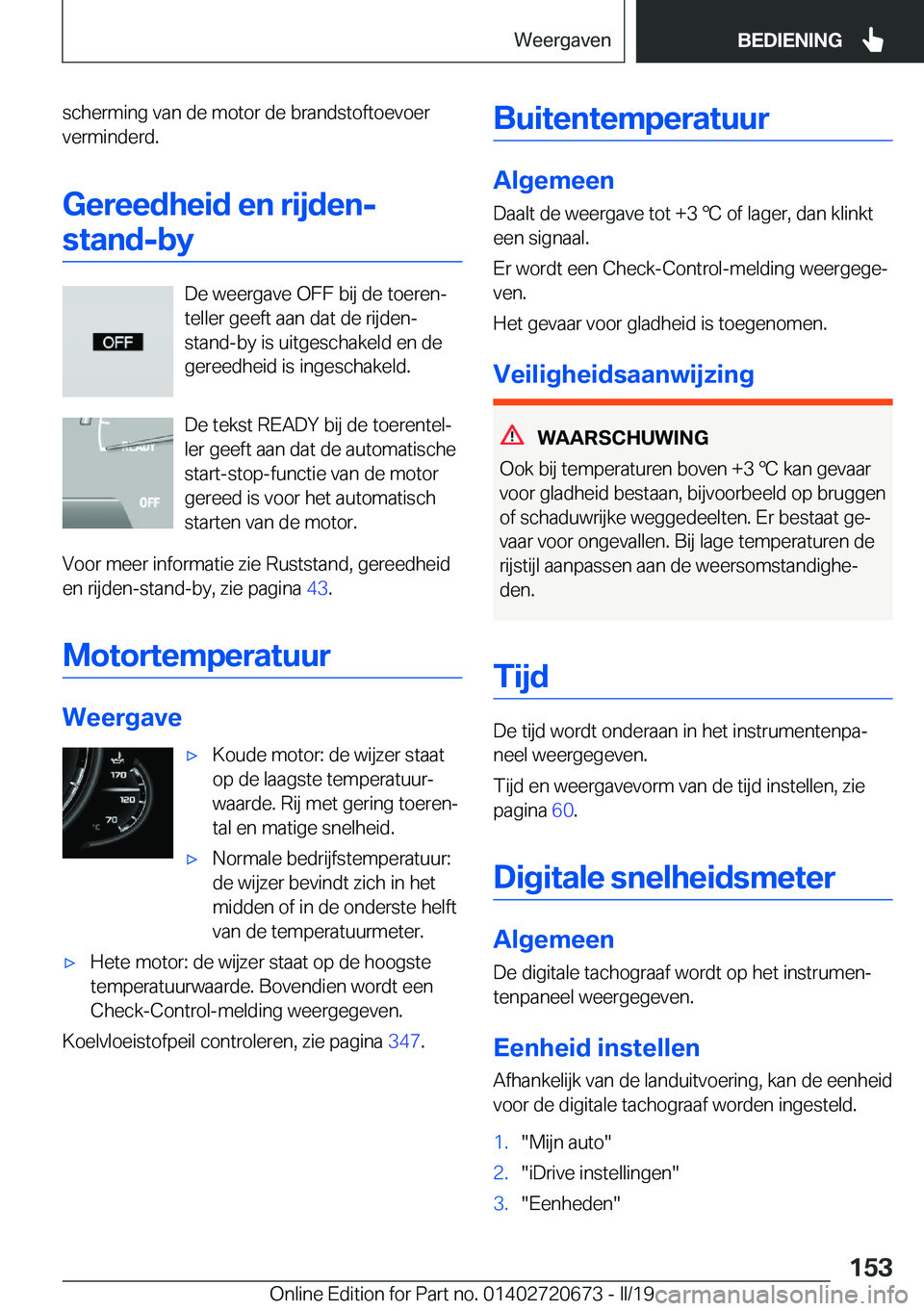 Weergaven BEDIENING

scherming van de motor de brandstoftoevoer verminderd.

Gereedheid en rijden-stand-by

OFF

De weergave OFF bij de toerenteller geeft aan dat de rijden-stand-by is uitgeschakeld en de gereedheid is ingeschakeld.

READY OFF

De tekst READY bij de toerenteller geeft aan dat de automatische start-stop-functie van de motor gereed is voor het automatisch starten van de motor.

Voor meer informatie zie Ruststand, gereedheid en rijden-stand-by, zie pagina 43.

Motortemperatuur

Weergave

170 120 70 °C

▷ Koude motor: de wijzer staat op de laagste temperatuurwaarde. Rij met gering toerental en matige snelheid.

▷ Normale bedrijfstemperatuur: de wijzer bevindt zich in het midden of in de onderste helft van de temperatuurmeter.

▷ Hete motor: de wijzer staat op de hoogste temperatuurwaarde. Bovendien wordt een Check-Control-melding weergegeven.

Koelvloeistofpeil controleren, zie pagina 347.

Buitentemperatuur

Algemeen

Daalt de weergave tot +3 ℃ of lager, dan klinkt een signaal.

Er wordt een Check-Control-melding weergegeven.

Het gevaar voor gladheid is toegenomen.

Veiligheidsaanwijzing

WAARSCHUWING

Ook bij temperaturen boven +3 ℃ kan gevaar voor gladheid bestaan, bijvoorbeeld op bruggen of schaduwrijke weggedeelten. Er bestaat gevaar voor ongevallen. Bij lage temperaturen de rijstijl aanpassen aan de weersomstandigheden.

Tijd

De tijd wordt onderaan in het instrumentenpaneel weergegeven.

Tijd en weergavevorm van de tijd instellen, zie pagina 60.

Digitale snelheidsmeter

Algemeen

De digitale tachograaf wordt op het instrumentenpaneel weergegeven.

Eenheid instellen

Afhankelijk van de landuitvoering, kan de eenheid voor de digitale tachograaf worden ingesteld.

1. "Mijn auto"
2. "iDrive instellingen"
3. "Eenheden"

153

Online Edition for Part no. 01402720673 - II/19 carmanualsonline.info